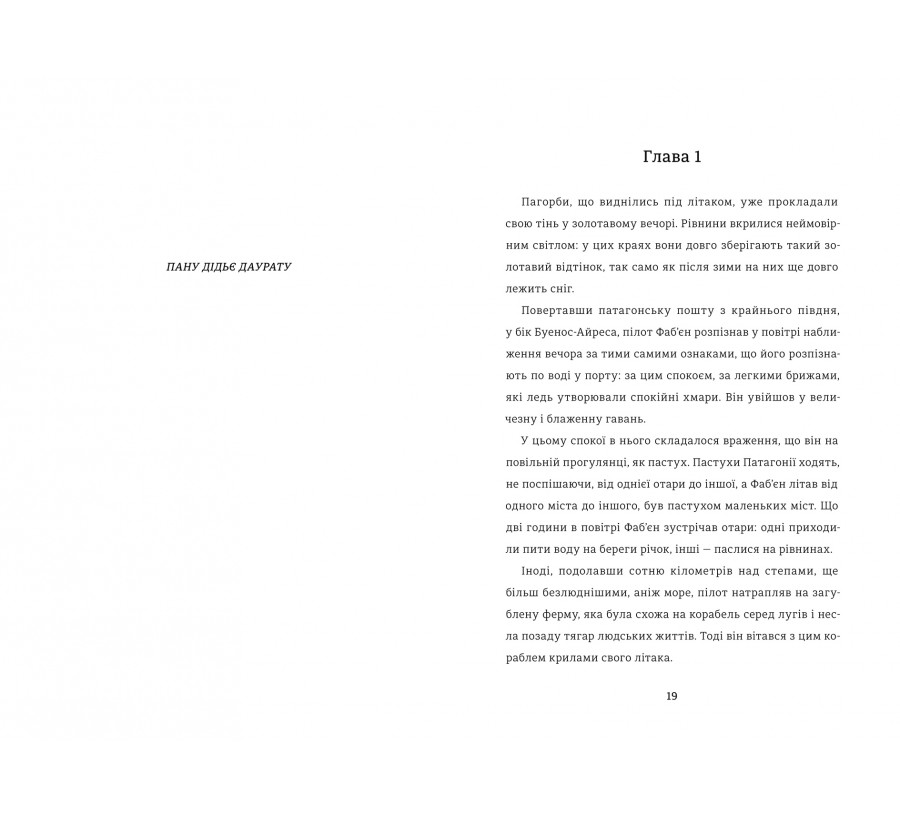 ПАНУ ДІДЬЄ ДАУРАТУ

Глава 1

Пагорби, що виднілись під літаком, уже прокладали свою тінь у золотавому вечорі. Рівнини вкрилися неймовірним світлом: у цих краях вони довго зберігають такий золотавий відтінок, так само як після зими на них ще довго лежить сніг.

Повертавши патагонську пошту з крайнього півдня, у бік Буенос-Айреса, пілот Фаб'єн розпізнав у повітрі наближення вечора за тими самими ознаками, що його розпізнають по воді у порту: за цим спокоєм, за легкими брижами, які ледь утворювали спокійні хмари. Він увійшов у величезну і блаженну гавань.

У цьому спокої в нього складалося враження, що він на повільній прогулянці, як пастух. Пастухи Патагонії ходять, не поспішаючи, від однієї отари до іншої, а Фаб'єн літав від одного міста до іншого, був пастухом маленьких міст. Що дві години в повітрі Фаб'єн зустрічав отари: одні приходили пити воду на береги річок, інші — паслися на рівнинах.

Іноді, подолавши сотню кілометрів над степами, ще більш безлюднішими, аніж море, пілот натрапляв на загублену ферму, яка була схожа на корабель серед лугів і несла позаду тягар людських життів. Тоді він вітався з цим кораблем крилами свого літака.

19